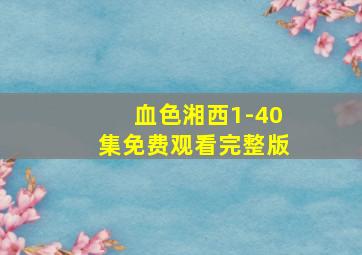 血色湘西1-40集免费观看完整版